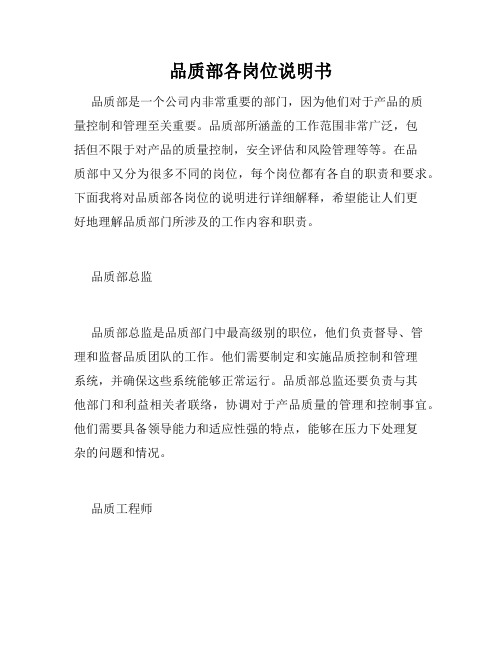 品质部各岗位说明书

品质部是一个公司内非常重要的部门，因为他们对于产品的质量控制和管理至关重要。品质部所涵盖的工作范围非常广泛，包括但不限于对产品的质量控制，安全评估和风险管理等等。在品质部中又分为很多不同的岗位，每个岗位都有各自的职责和要求。下面我将对品质部各岗位的说明进行详细解释，希望能让人们更好地理解品质部门所涉及的工作内容和职责。

品质部总监

品质部总监是品质部门中最高级别的职位，他们负责督导、管理和监督品质团队的工作。他们需要制定和实施品质控制和管理系统，并确保这些系统能够正常运行。品质部总监还要负责与其他部门和利益相关者联络，协调对于产品质量的管理和控制事宜。他们需要具备领导能力和适应性强的特点，能够在压力下处理复杂的问题和情况。

品质工程师